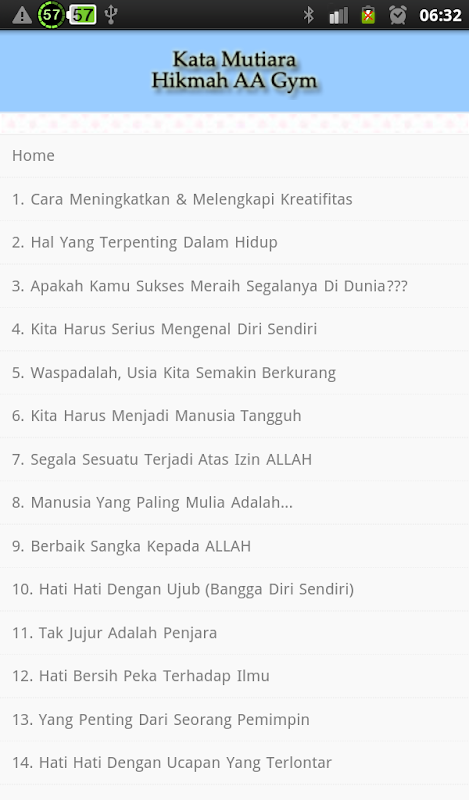 57 57 06:32

Kata Mutiara
Hikmah AA Gym

Home

1. Cara Meningkatkan & Melengkapi Kreatifitas

2. Hal Yang Terpenting Dalam Hidup

3. Apakah Kamu Sukses Meraih Segalanya Di Dunia???

4. Kita Harus Serius Mengenal Diri Sendiri

5. Waspadalah, Usia Kita Semakin Berkurang

6. Kita Harus Menjadi Manusia Tangguh

7. Segala Sesuatu Terjadi Atas Izin ALLAH

8. Manusia Yang Paling Mulia Adalah...

9. Berbaik Sangka Kepada ALLAH

10. Hati Hati Dengan Ujub (Bangga Diri Sendiri)

11. Tak Jujur Adalah Penjara

12. Hati Bersih Peka Terhadap Ilmu

13. Yang Penting Dari Seorang Pemimpin

14. Hati Hati Dengan Ucapan Yang Terlontar